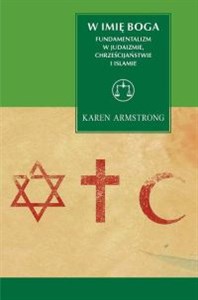 W IMIĘ BOGA

FUNDAMENTALIZM W JUDAIZMIE, CHRZEŚCIJAŃSTWIE I ISLAMIE

KAREN ARMSTRONG